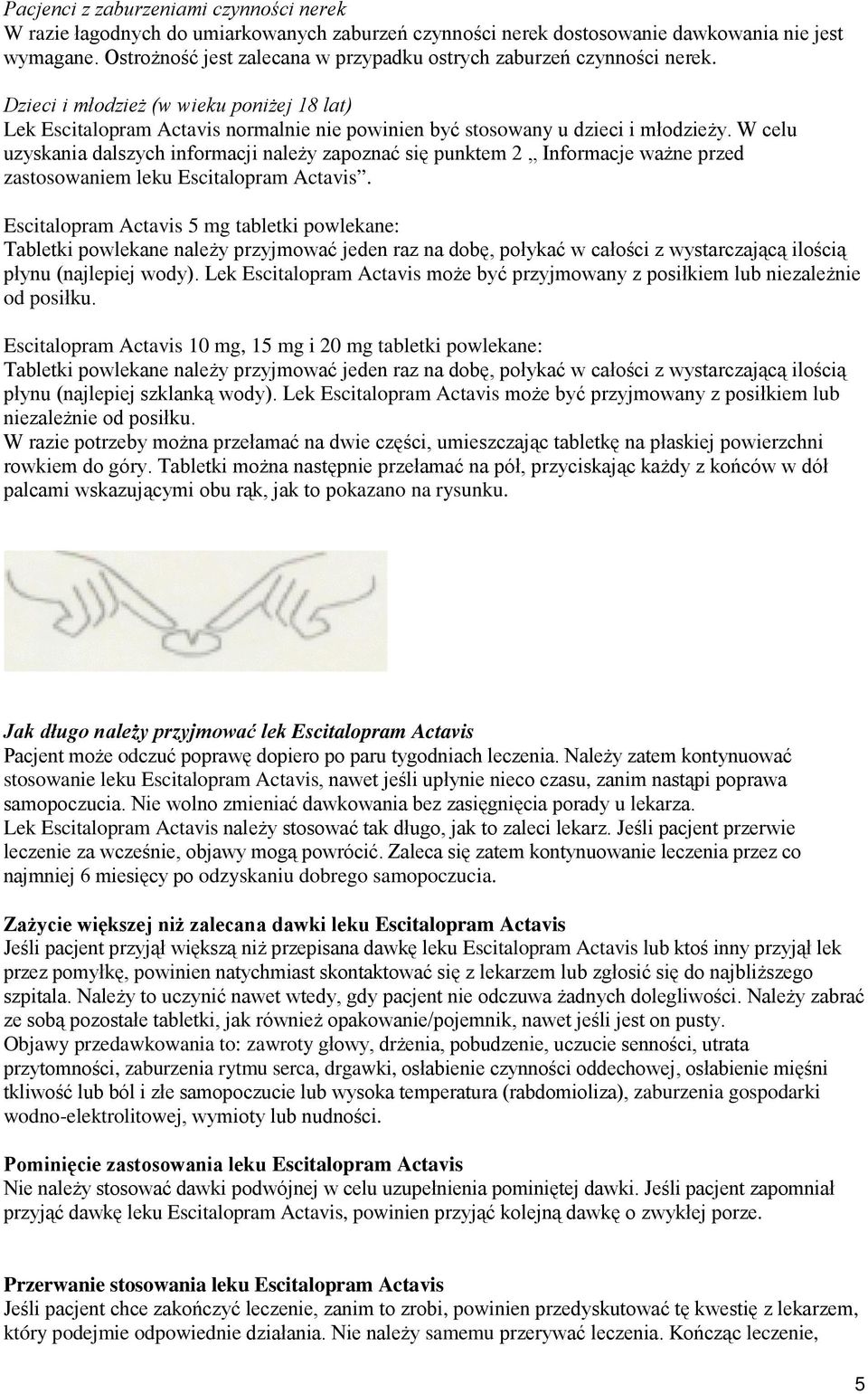 Pacjenci z zaburzeniami czynności nerek
W razie łagodnych do umiarkowanych zaburzeń czynności nerek dostosowanie dawkowania nie jest wymagane. Ostrożność jest zalecana w przypadku ostrych zaburzeń czynności nerek.

Dzieci i młodzież (w wieku poniżej 18 lat)
Lek Escitalopram Actavis normalnie nie powinien być stosowany u dzieci i młodzieży. W celu uzyskania dalszych informacji należy zapoznać się punktem 2 „ Informacje ważne przed zastosowaniem leku Escitalopram Actavis”.

Escitalopram Actavis 5 mg tabletki powlekane:
Tabletki powlekane należy przyjmować jeden raz na dobę, połykać w całości z wystarczającą ilością płynu (najlepiej wody). Lek Escitalopram Actavis może być przyjmowany z posiłkiem lub niezależnie od posiłku.

Escitalopram Actavis 10 mg, 15 mg i 20 mg tabletki powlekane:
Tabletki powlekane należy przyjmować jeden raz na dobę, połykać w całości z wystarczającą ilością płynu (najlepiej szklanką wody). Lek Escitalopram Actavis może być przyjmowany z posiłkiem lub niezależnie od posiłku.
W razie potrzeby można przełamać na dwie części, umieszczając tabletkę na płaskiej powierzchni rowkiem do góry. Tabletki można następnie przełamać na pół, przyciskając każdy z końców w dół palcami wskazującymi obu rąk, jak to pokazano na rysunku.

Jak długo należy przyjmować lek Escitalopram Actavis
Pacjent może odczuć poprawę dopiero po paru tygodniach leczenia. Należy zatem kontynuować stosowanie leku Escitalopram Actavis, nawet jeśli upłynie nieco czasu, zanim nastąpi poprawa samopoczucia. Nie wolno zmieniać dawkowania bez zasięgnięcia porady u lekarza.
Lek Escitalopram Actavis należy stosować tak długo, jak to zaleci lekarz. Jeśli pacjent przerwie leczenie za wcześnie, objawy mogą powrócić. Zaleca się zatem kontynuowanie leczenia przez co najmniej 6 miesięcy po odzyskaniu dobrego samopoczucia.

Zażycie większej niż zalecana dawki leku Escitalopram Actavis
Jeśli pacjent przyjął większą niż przepisana dawkę leku Escitalopram Actavis lub ktoś inny przyjął lek przez pomyłkę, powinien natychmiast skontaktować się z lekarzem lub zgłosić się do najbliższego szpitala. Należy to uczynić nawet wtedy, gdy pacjent nie odczuwa żadnych dolegliwości. Należy zabrać ze sobą pozostałe tabletki, jak również opakowanie/pojemnik, nawet jeśli jest on pusty.
Objawy przedawkowania to: zawroty głowy, drżenia, pobudzenie, uczucie senności, utrata przytomności, zaburzenia rytmu serca, drgawki, osłabienie czynności oddechowej, osłabienie mięśni tkliwość lub ból i złe samopoczucie lub wysoka temperatura (rabdomioliza), zaburzenia gospodarki wodno-elektrolitowej, wymioty lub nudności.

Pominięcie zastosowania leku Escitalopram Actavis
Nie należy stosować dawki podwójnej w celu uzupełnienia pominiętej dawki. Jeśli pacjent zapomniał przyjąć dawkę leku Escitalopram Actavis, powinien przyjąć kolejną dawkę o zwykłej porze.

Przerwanie stosowania leku Escitalopram Actavis
Jeśli pacjent chce zakończyć leczenie, zanim to zrobi, powinien przedyskutować tę kwestię z lekarzem, który podejmie odpowiednie działania. Nie należy samemu przerywać leczenia. Kończąc leczenie,

5